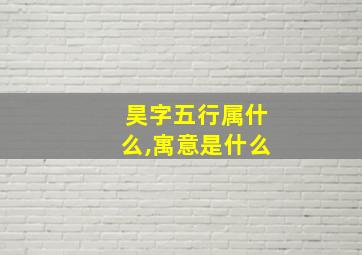 昊字五行属什么,寓意是什么